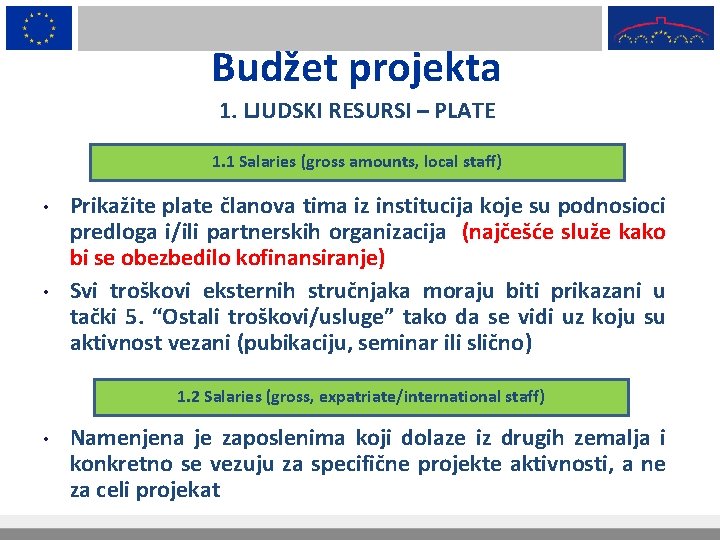 Budžet projekta

1. LJUDSKI RESURSI – PLATE

1.1 Salaries (gross amounts, local staff)

• Prikažite plate članova tima iz institucija koje su podnosioci predloga i/ili partnerskih organizacija (najčešće služe kako bi se obezbedilo kofinansiranje)

• Svi troškovi eksternih stručnjaka moraju biti prikazani u tački 5. “Ostali troškovi/usluge” tako da se vidi uz koju su aktivnost vezani (pubikaciju, seminar ili slično)

1.2 Salaries (gross, expatriate/international staff)

• Namenjena je zaposlenima koji dolaze iz drugih zemalja i konkretno se vezuju za specifične projekte aktivnosti, a ne za celi projekat